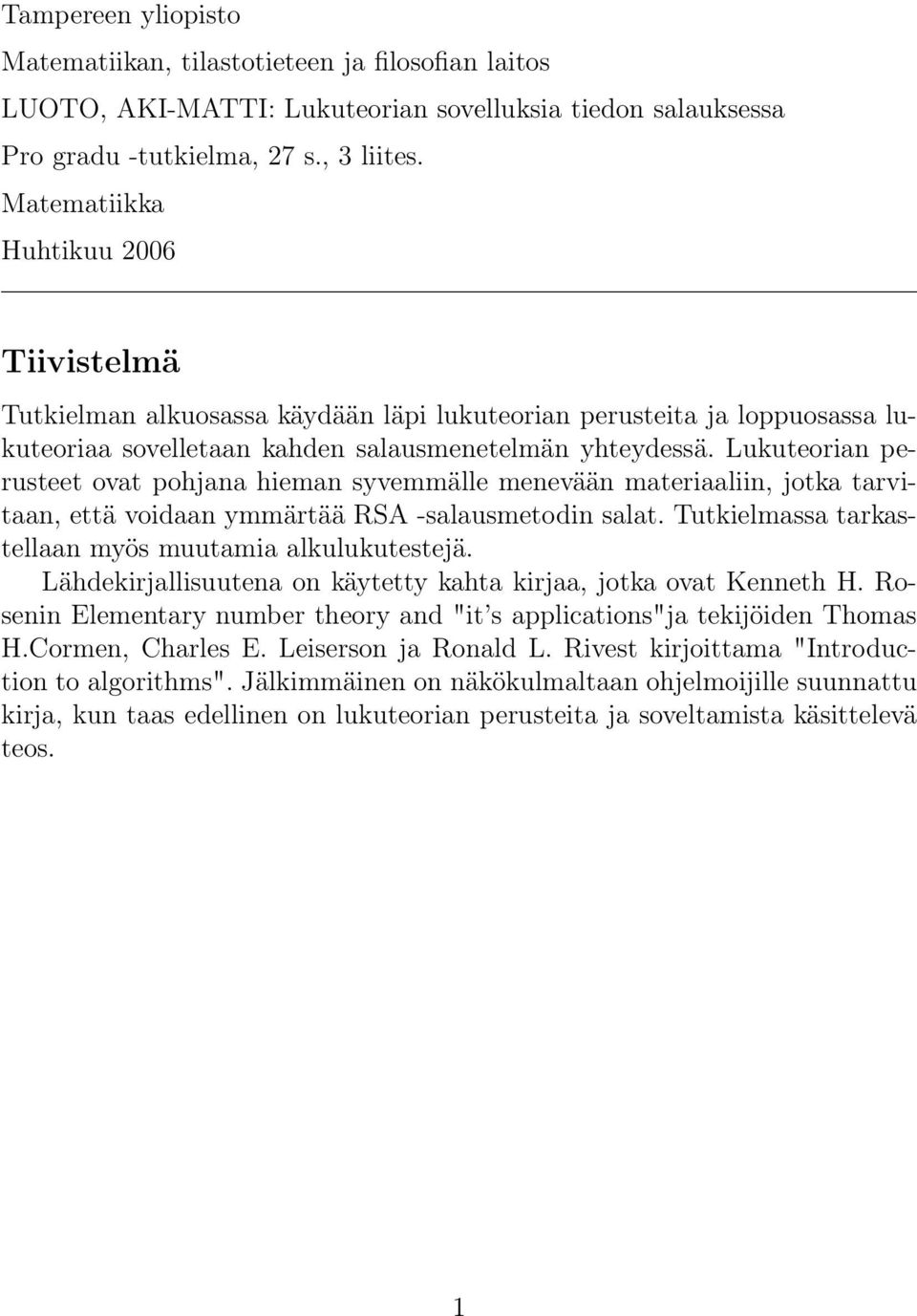 Tampereen yliopisto
Matematiikan, tilastotieteen ja filosofian laitos
LUOTO, AKI-MATTI: Lukuteorian sovelluksia tiedon salauksessa
Pro gradu -tutkielma, 27 s., 3 liites.
Matematiikka
Huhtikuu 2006

Tiivistelmä

Tutkielman alkuosassa käydään läpi lukuteorian perusteita ja loppuosassa lukuteoriaa sovelletaan kahden salausmenetelmän yhteydessä. Lukuteorian perusteet ovat pohjana hieman syvemmälle menevään materiaaliin, jotka tarvitaan, että voidaan ymmärtää RSA -salausmetodin salat. Tutkielmassa tarkastellaan myös muutamia alkulukutestejä.

Lähdekirjallisuutena on käytetty kahta kirjaa, jotka ovat Kenneth H. Rosenin Elementary number theory and "it's applications"ja tekijöiden Thomas H.Cormen, Charles E. Leiserson ja Ronald L. Rivest kirjoittama "Introduction to algorithms". Jälkimmäinen on näkökulmaltaan ohjelmoijille suunnattu kirja, kun taas edellinen on lukuteorian perusteita ja soveltamista käsittelevä teos.

1